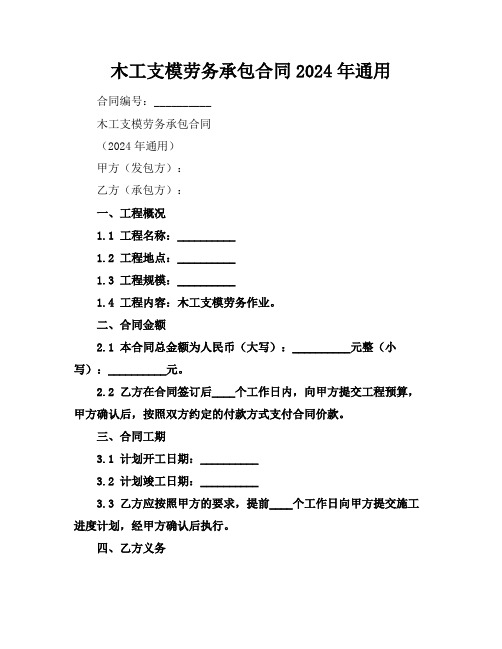 木工支模劳务承包合同2024年通用

合同编号：__________

木工支模劳务承包合同

（2024年通用）

甲方（发包方）：

乙方（承包方）：

一、工程概况

1.1 工程名称：__________

1.2 工程地点：__________

1.3 工程规模：__________

1.4 工程内容：木工支模劳务作业。

二、合同金额

2.1 本合同总金额为人民币（大写）：__________元整（小写）：__________元。

2.2 乙方在合同签订后____个工作日内，向甲方提交工程预算，甲方确认后，按照双方约定的付款方式支付合同价款。

三、合同工期

3.1 计划开工日期：__________

3.2 计划竣工日期：__________

3.3 乙方应按照甲方的要求，提前____个工作日向甲方提交施工进度计划，经甲方确认后执行。

四、乙方义务